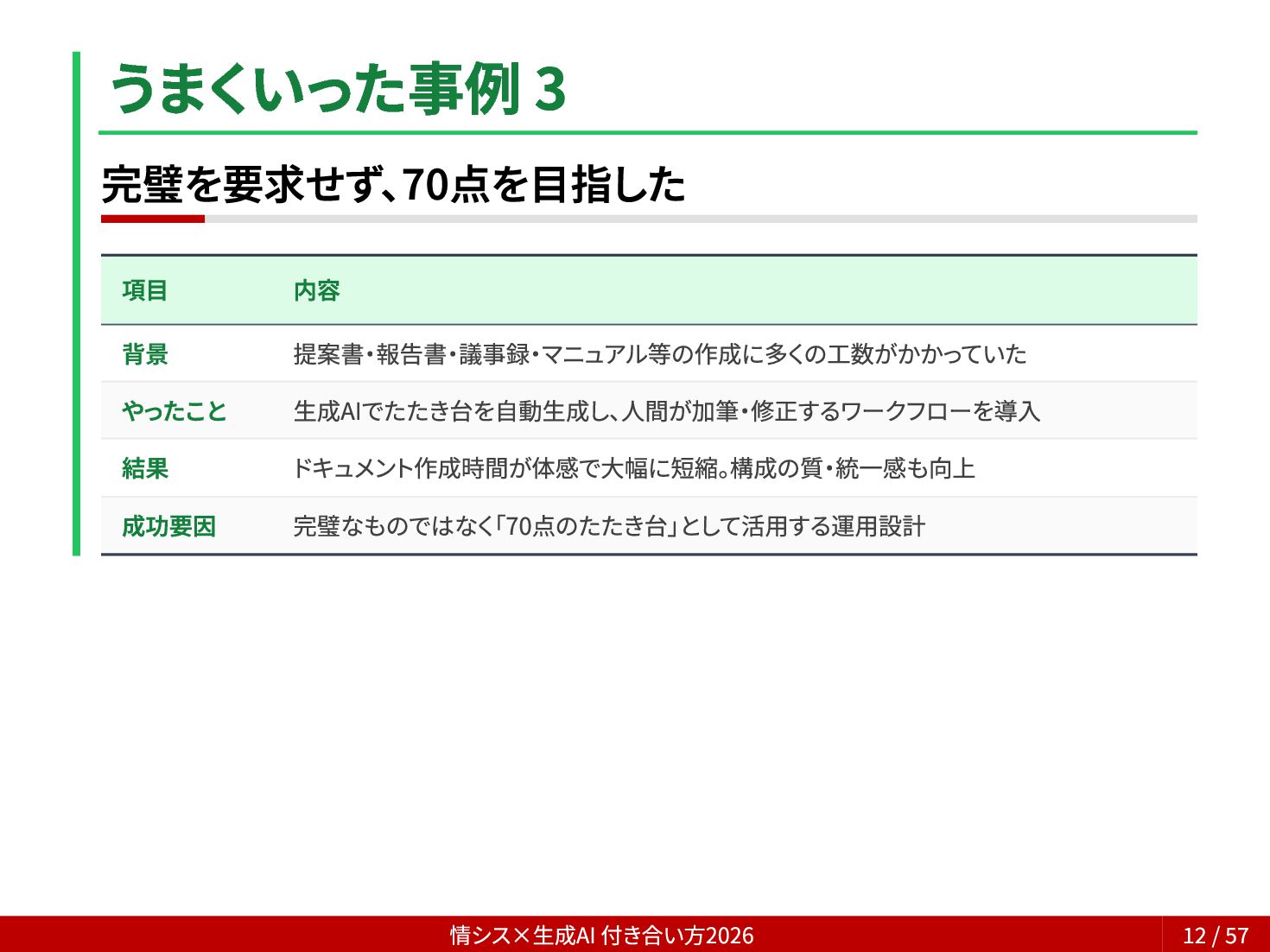 うまくいった事例3

完璧を要求せず、70点を目指した

| 項目 | 内容 |
|---|---|
| 背景 | 提案書・報告書・議事録・マニュアル等の作成に多くの工数がかかっていた |
| やったこと | 生成AIでたたき台を自動生成し、人間が加筆・修正するワークフローを導入 |
| 結果 | ドキュメント作成時間が体感で大幅に短縮。構成の質・統一感も向上 |
| 成功要因 | 完璧なものではなく「70点のたたき台」として活用する運用設計 |

情シス×生成AI 付き合い方2026

12 / 57